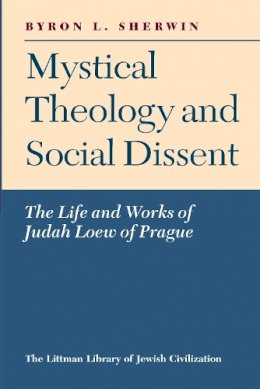 BYRON L. SHERWIN

Mystical Theology and Social Dissent

The Life and Works of Judah Loew of Prague

The Littman Library of Jewish Civilization